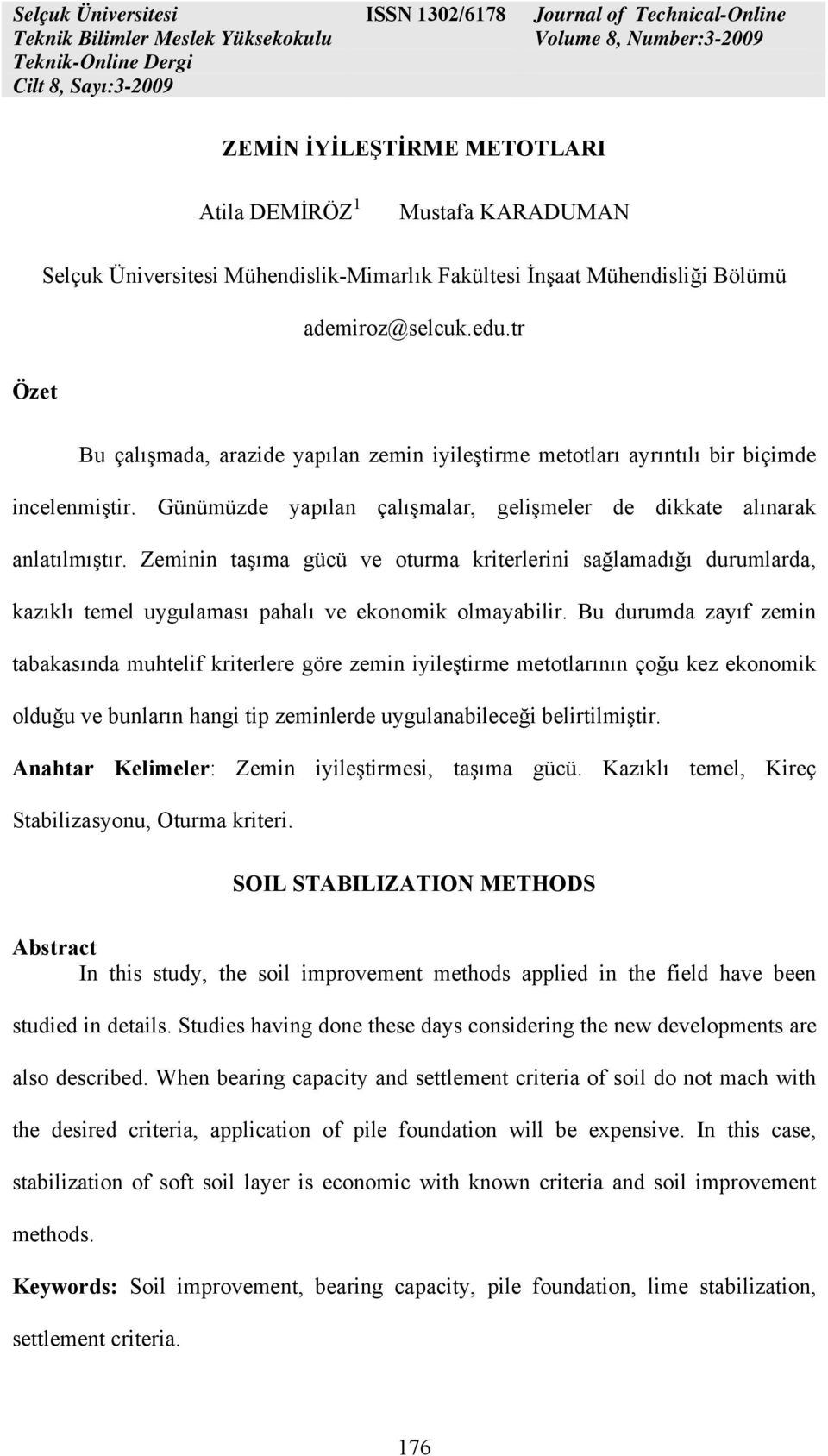 Selçuk Üniversitesi
Teknik Bilimler Meslek Yüksekokulu
Teknik-Online Dergi
Cilt 8, Sayı:3-2009

ISSN 1302/6178

Journal of Technical-Online
Volume 8, Number:3-2009

ZEMİN İYİLEŞTİRME METOTLARI

Atila DEMİRÖZ $^1$ Mustafa KARADUMAN

Selçuk Üniversitesi Mühendislik-Mimarlık Fakültesi İnşaat Mühendisliği Bölümü

ademiroz@selcuk.edu.tr

Özet

Bu çalışmada, arazide yapılan zemin iyileştirme metotları ayrıntılı bir biçimde incelenmiştir. Günümüzde yapılan çalışmalar, gelişmeler de dikkate alınarak anlatılmıştır. Zeminin taşıma gücü ve oturma kriterlerini sağlamadığı durumlarda, kazıklı temel uygulaması pahalı ve ekonomik olmayabilir. Bu durumda zayıf zemin tabakasında muhtelif kriterlere göre zemin iyileştirme metotlarının çoğu kez ekonomik olduğu ve bunların hangi tip zeminlerde uygulanabileceği belirtilmiştir.

Anahtar Kelimeler: Zemin iyileştirmesi, taşıma gücü. Kazıklı temel, Kireç Stabilizasyonu, Oturma kriteri.

SOIL STABILIZATION METHODS

Abstract

In this study, the soil improvement methods applied in the field have been studied in details. Studies having done these days considering the new developments are also described. When bearing capacity and settlement criteria of soil do not mach with the desired criteria, application of pile foundation will be expensive. In this case, stabilization of soft soil layer is economic with known criteria and soil improvement methods.

Keywords: Soil improvement, bearing capacity, pile foundation, lime stabilization, settlement criteria.

176